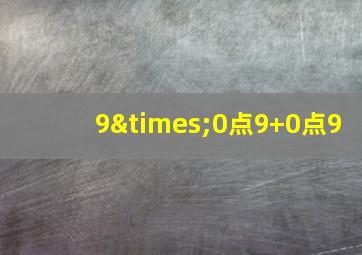 9&times;0点9+0点9